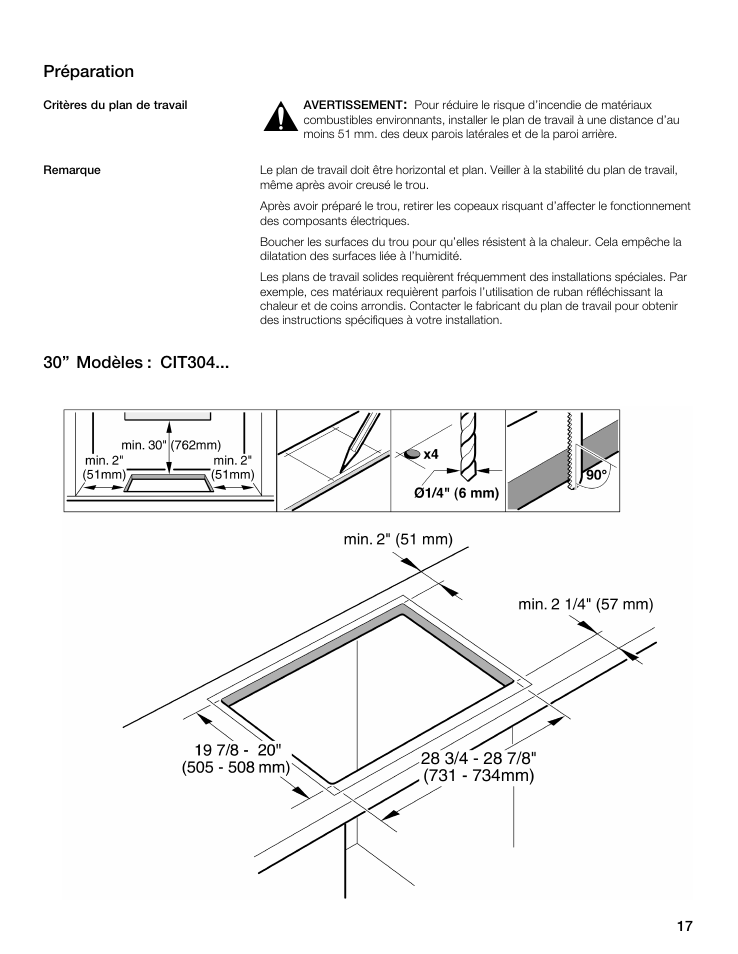 Préparation

Critères du plan de travail

AVERTISSEMENT: Pour réduire le risque d'incendie de matériaux combustibles environnants, installer le plan de travail à une distance d'au moins 51 mm. des deux parois latérales et de la paroi arrière.

Remarque

Le plan de travail doit être horizontal et plan. Veiller à la stabilité du plan de travail, même après avoir creusé le trou.

Après avoir préparé le trou, retirer les copeaux risquant d'affecter le fonctionnement des composants électriques.

Boucher les surfaces du trou pour qu'elles résistent à la chaleur. Cela empêche la dilatation des surfaces liée à l'humidité.

Les plans de travail solides requièrent fréquemment des installations spéciales. Par exemple, ces matériaux requièrent parfois l'utilisation de ruban réfléchissant la chaleur et de coins arrondis. Contacter le fabricant du plan de travail pour obtenir des instructions spécifiques à votre installation.

30" Modèles : CIT304...

min. 30" (762mm)
min. 2" (51mm)
min. 2" (51mm)
x4
Ø1/4" (6 mm)
90°

min. 2" (51 mm)
min. 2 1/4" (57 mm)
19 7/8 - 20" (505 - 508 mm)
28 3/4 - 28 7/8" (731 - 734mm)

17